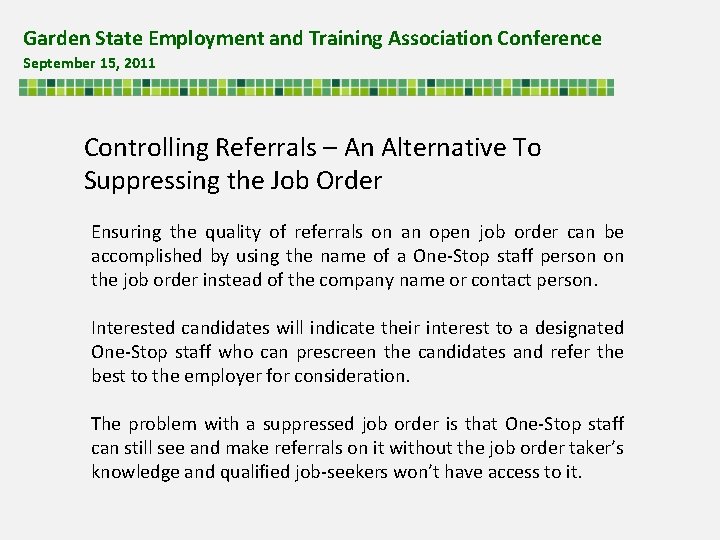 Garden State Employment and Training Association Conference
September 15, 2011

Controlling Referrals – An Alternative To Suppressing the Job Order

Ensuring the quality of referrals on an open job order can be accomplished by using the name of a One-Stop staff person on the job order instead of the company name or contact person.

Interested candidates will indicate their interest to a designated One-Stop staff who can prescreen the candidates and refer the best to the employer for consideration.

The problem with a suppressed job order is that One-Stop staff can still see and make referrals on it without the job order taker's knowledge and qualified job-seekers won't have access to it.